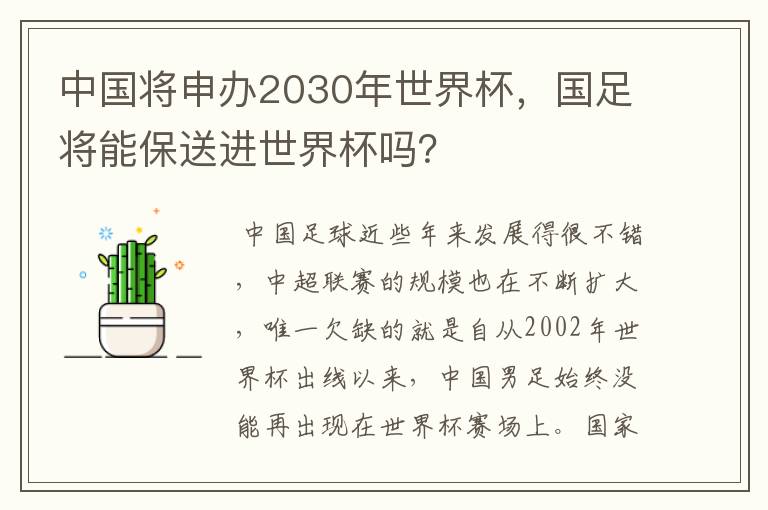 中国将申办2030年世界杯，国足将能保送进世界杯吗?

中国足球近些年来发展得很不错，中超联赛的规模也在不断扩大，唯一欠缺的就是自从2002年世界杯出线以来，中国男足始终没能再出现在世界杯赛场上。国家